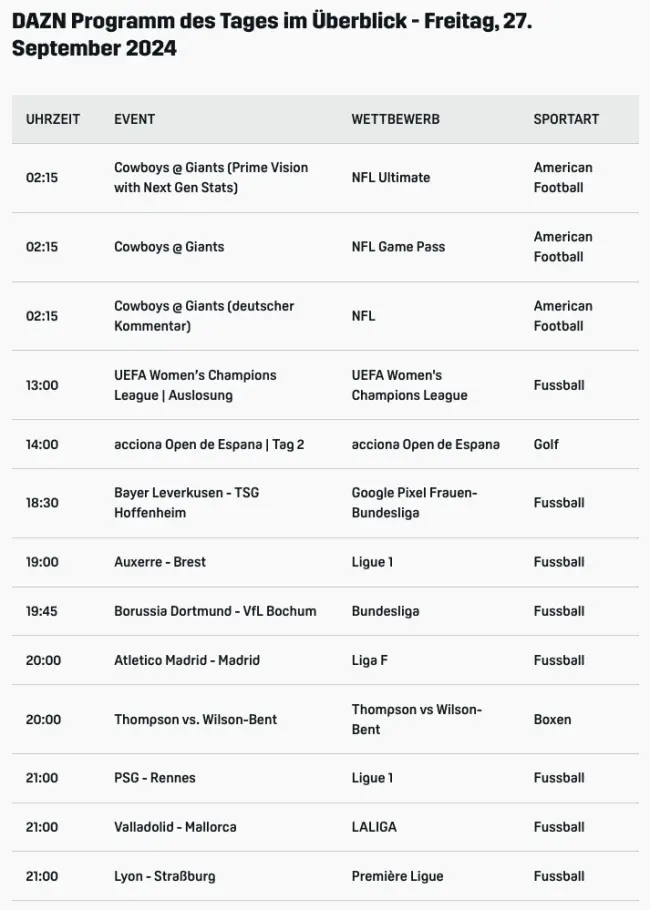 DAZN Programm des Tages im Überblick - Freitag, 27. September 2024

| UHRZEIT | EVENT | WETTBEWERB | SPORTART |
|---|---|---|---|
| 02:15 | Cowboys @ Giants (Prime Vision with Next Gen Stats) | NFL Ultimate | American Football |
| 02:15 | Cowboys @ Giants | NFL Game Pass | American Football |
| 02:15 | Cowboys @ Giants (deutscher Kommentar) | NFL | American Football |
| 13:00 | UEFA Women's Champions League \| Auslosung | UEFA Women's Champions League | Fussball |
| 14:00 | acciona Open de Espana \| Tag 2 | acciona Open de Espana | Golf |
| 18:30 | Bayer Leverkusen - TSG Hoffenheim | Google Pixel Frauen-Bundesliga | Fussball |
| 19:00 | Auxerre - Brest | Ligue 1 | Fussball |
| 19:45 | Borussia Dortmund - VfL Bochum | Bundesliga | Fussball |
| 20:00 | Atletico Madrid - Madrid | Liga F | Fussball |
| 20:00 | Thompson vs. Wilson-Bent | Thompson vs Wilson-Bent | Boxen |
| 21:00 | PSG - Rennes | Ligue 1 | Fussball |
| 21:00 | Valladolid - Mallorca | LALIGA | Fussball |
| 21:00 | Lyon - Straßburg | Première Ligue | Fussball |